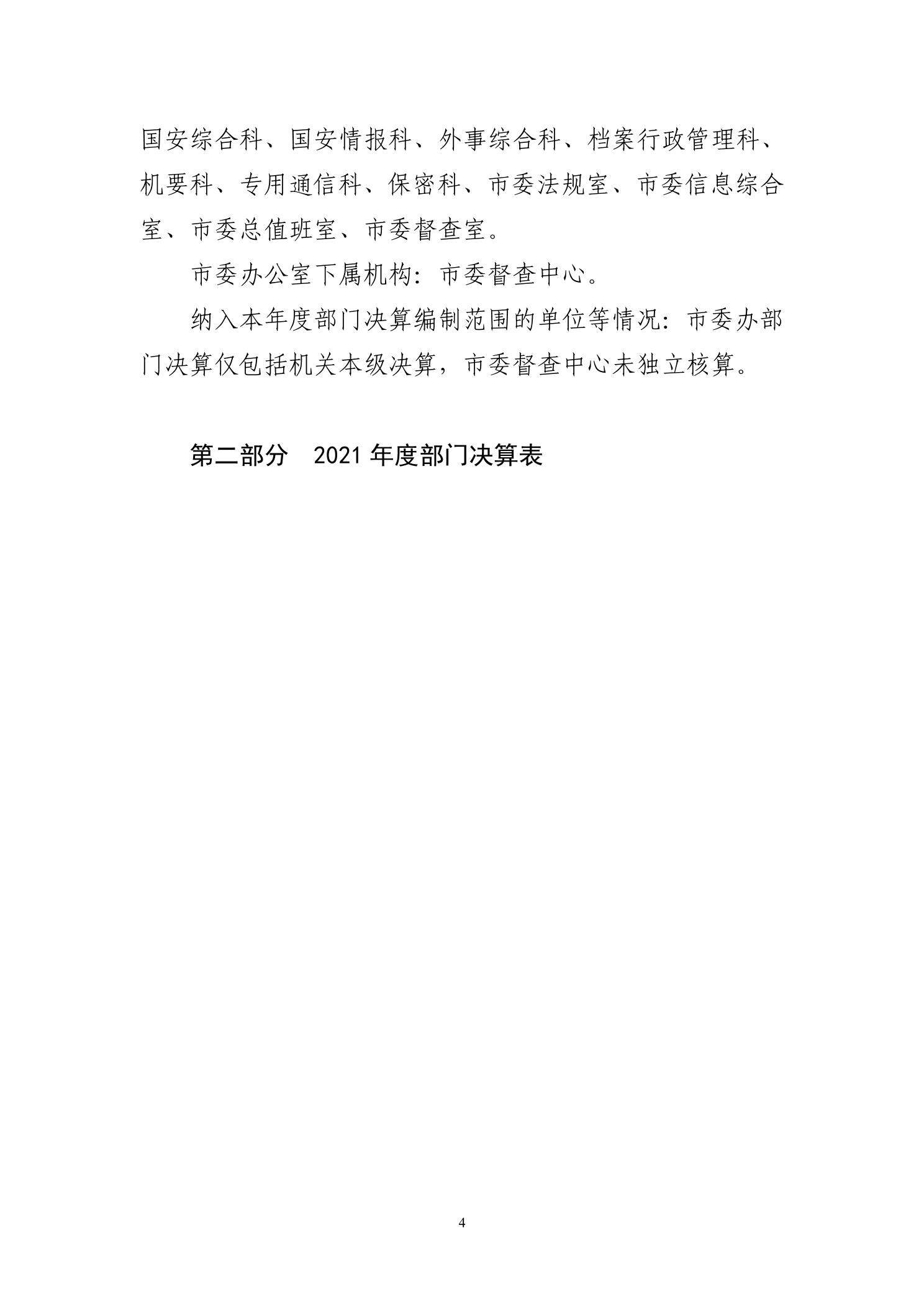 国安综合科、国安情报科、外事综合科、档案行政管理科、机要科、专用通信科、保密科、市委法规室、市委信息综合室、市委总值班室、市委督查室。

市委办公室下属机构：市委督查中心。

纳入本年度部门决算编制范围的单位等情况：市委办部门决算仅包括机关本级决算，市委督查中心未独立核算。

第二部分　2021 年度部门决算表

4